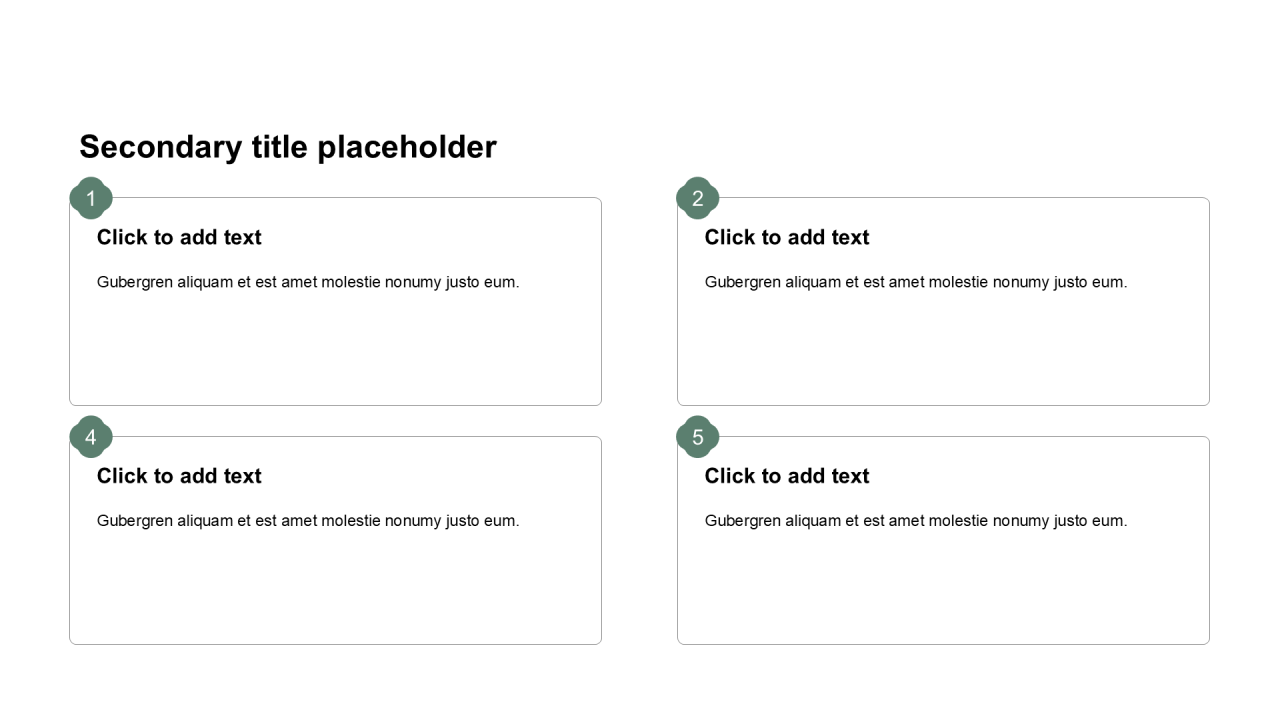 Secondary title placeholder

1

Click to add text

Gubergren aliquam et est amet molestie nonumy justo eum.

2

Click to add text

Gubergren aliquam et est amet molestie nonumy justo eum.

4

Click to add text

Gubergren aliquam et est amet molestie nonumy justo eum.

5

Click to add text

Gubergren aliquam et est amet molestie nonumy justo eum.